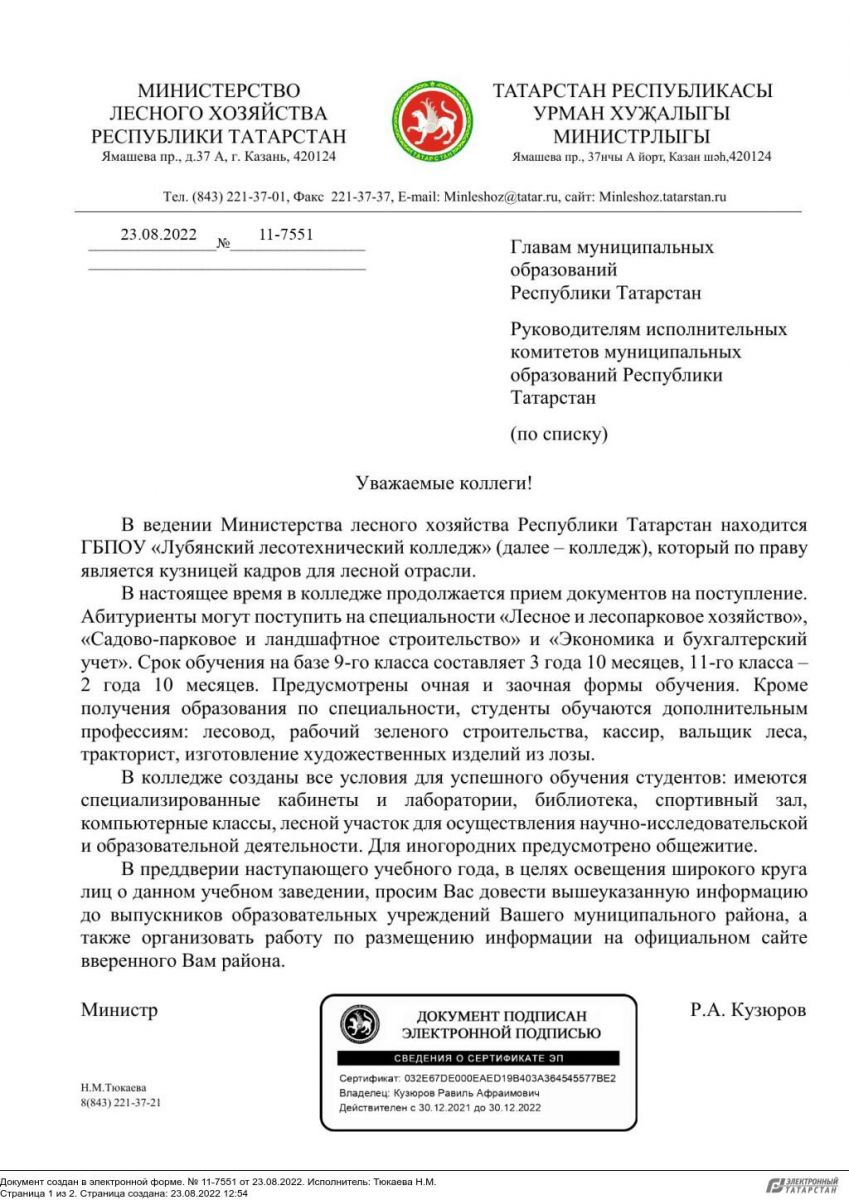 МИНИСТЕРСТВО
ЛЕСНОГО ХОЗЯЙСТВА
РЕСПУБЛИКИ ТАТАРСТАН
Ямашева пр., д.37 А, г. Казань, 420124

ТАТАРСТАН
ТАТАРСТАН РЕСПУБЛИКАСЫ
УРМАН ХУҖАЛЫГЫ
МИНИСТРЛЫГЫ
Ямашева пр., 37нчы А йорт, Казан шәһ,420124

Тел. (843) 221-37-01, Факс 221-37-37, E-mail: Minleshoz@tatar.ru, сайт: Minleshoz.tatarstan.ru

23.08.2022 № 11-7551

Главам муниципальных образований Республики Татарстан

Руководителям исполнительных комитетов муниципальных образований Республики Татарстан

(по списку)

Уважаемые коллеги!

В ведении Министерства лесного хозяйства Республики Татарстан находится ГБПОУ «Лубянский лесотехнический колледж» (далее – колледж), который по праву является кузницей кадров для лесной отрасли.

В настоящее время в колледже продолжается прием документов на поступление. Абитуриенты могут поступить на специальности «Лесное и лесопарковое хозяйство», «Садово-парковое и ландшафтное строительство» и «Экономика и бухгалтерский учет». Срок обучения на базе 9-го класса составляет 3 года 10 месяцев, 11-го класса – 2 года 10 месяцев. Предусмотрены очная и заочная формы обучения. Кроме получения образования по специальности, студенты обучаются дополнительным профессиям: лесовод, рабочий зеленого строительства, кассир, вальщик леса, тракторист, изготовление художественных изделий из лозы.

В колледже созданы все условия для успешного обучения студентов: имеются специализированные кабинеты и лаборатории, библиотека, спортивный зал, компьютерные классы, лесной участок для осуществления научно-исследовательской и образовательной деятельности. Для иногородних предусмотрено общежитие.

В преддверии наступающего учебного года, в целях освещения широкого круга лиц о данном учебном заведении, просим Вас довести вышеуказанную информацию до выпускников образовательных учреждений Вашего муниципального района, а также организовать работу по размещению информации на официальном сайте вверенного Вам района.

Министр

ДОКУМЕНТ ПОДПИСАН ЭЛЕКТРОННОЙ ПОДПИСЬЮ
СВЕДЕНИЯ О СЕРТИФИКАТЕ ЭП
Сертификат: 032E67DE000EAED19B403A364545577BE2
Владелец: Кузюров Равиль Афраимович
Действителен с 30.12.2021 до 30.12.2022

Р.А. Кузюров

Н.М.Тюкаева
8(843) 221-37-21

Документ создан в электронной форме. № 11-7551 от 23.08.2022. Исполнитель: Тюкаева Н.М.
Страница 1 из 2. Страница создана: 23.08.2022 12:54

ЭЛЕКТРОННЫЙ ТАТАРСТАН